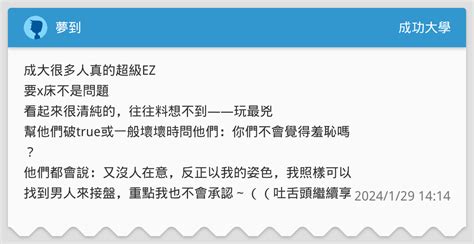 夢到

成功大學

成大很多人真的超級EZ
要x床不是問題
看起來很清純的，往往料想不到——玩最兇
幫他們破true或一般壞壞時問他們：你們不會覺得羞恥嗎？
他們都會說：又沒人在意，反正以我的姿色，我照樣可以找到男人來接盤，重點我也不會承認～（（吐舌頭繼續享

2024/1/29 14:14